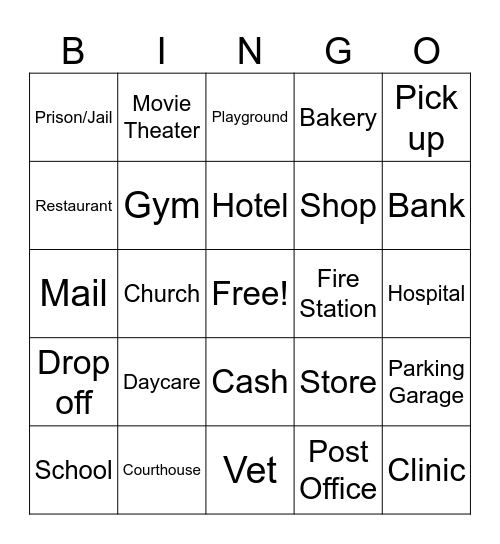 | B | I | N | G | O |
|---|---|---|---|---|
| Prison/Jail | Movie Theater | Playground | Bakery | Pick up |
| Restaurant | Gym | Hotel | Shop | Bank |
| Mail | Church | Free! | Fire Station | Hospital |
| Drop off | Daycare | Cash | Store | Parking Garage |
| School | Courthouse | Vet | Post Office | Clinic |